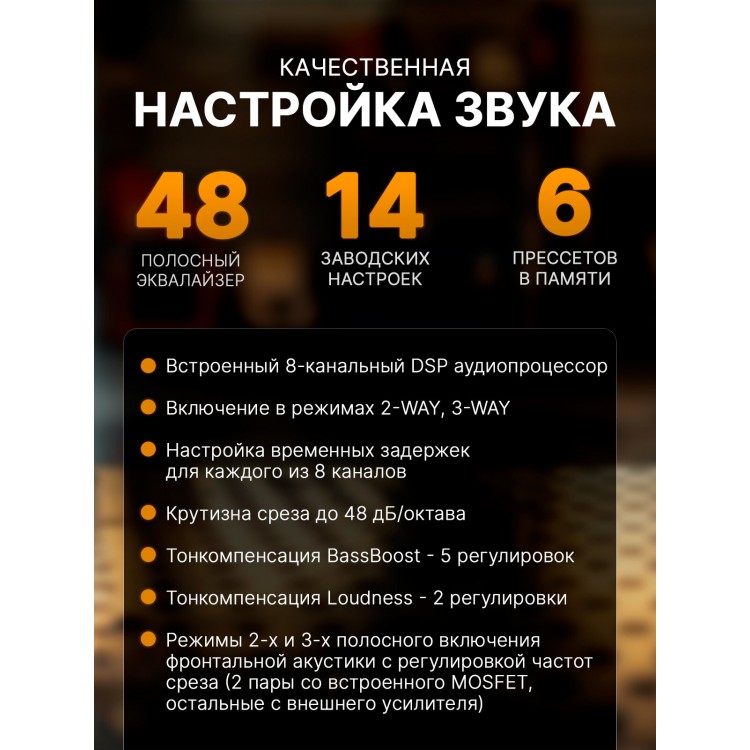 КАЧЕСТВЕННАЯ
НАСТРОЙКА ЗВУКА

48
ПОЛОСНЫЙ ЭКВАЛАЙЗЕР

14
ЗАВОДСКИХ НАСТРОЕК

6
ПРЕССЕТОВ В ПАМЯТИ

• Встроенный 8-канальный DSP аудиопроцессор
• Включение в режимах 2-WAY, 3-WAY
• Настройка временных задержек для каждого из 8 каналов
• Крутизна среза до 48 дБ/октава
• Тонкомпенсация BassBoost - 5 регулировок
• Тонкомпенсация Loudness - 2 регулировки
• Режимы 2-х и 3-х полосного включения фронтальной акустики с регулировкой частот среза (2 пары со встроенного MOSFET, остальные с внешнего усилителя)